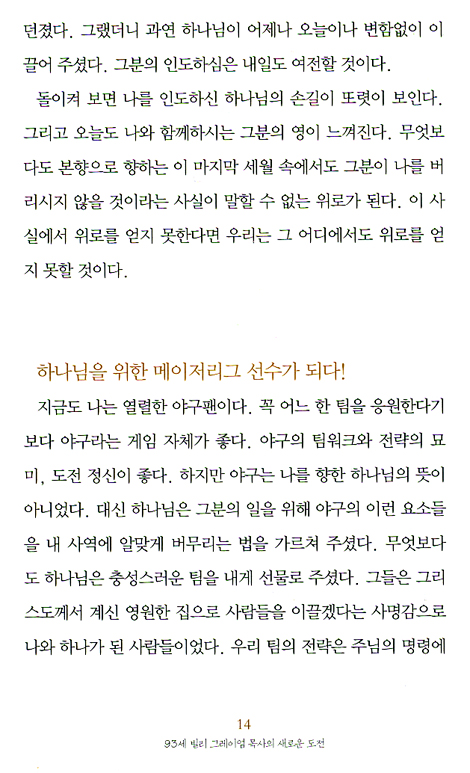 던졌다. 그랬더니 과연 하나님이 어제나 오늘이나 변함없이 이끌어 주셨다. 그분의 인도하심은 내일도 여전할 것이다.

돌이켜 보면 나를 인도하신 하나님의 손길이 또렷이 보인다. 그리고 오늘도 나와 함께하시는 그분의 영이 느껴진다. 무엇보다도 본향으로 향하는 이 마지막 세월 속에서도 그분이 나를 버리시지 않을 것이라는 사실이 말할 수 없는 위로가 된다. 이 사실에서 위로를 얻지 못한다면 우리는 그 어디에서도 위로를 얻지 못할 것이다.

하나님을 위한 메이저리그 선수가 되다!

지금도 나는 열렬한 야구팬이다. 꼭 어느 한 팀을 응원한다기보다 야구라는 게임 자체가 좋다. 야구의 팀워크와 전략의 묘미, 도전 정신이 좋다. 하지만 야구는 나를 향한 하나님의 뜻이 아니었다. 대신 하나님은 그분의 일을 위해 야구의 이런 요소들을 내 사역에 알맞게 버무리는 법을 가르쳐 주셨다. 무엇보다도 하나님은 충성스러운 팀을 내게 선물로 주셨다. 그들은 그리스도께서 계신 영원한 집으로 사람들을 이끌겠다는 사명감으로 나와 하나가 된 사람들이었다. 우리 팀의 전략은 주님의 명령에

14
93세 빌리 그레이엄 목사의 새로운 도전